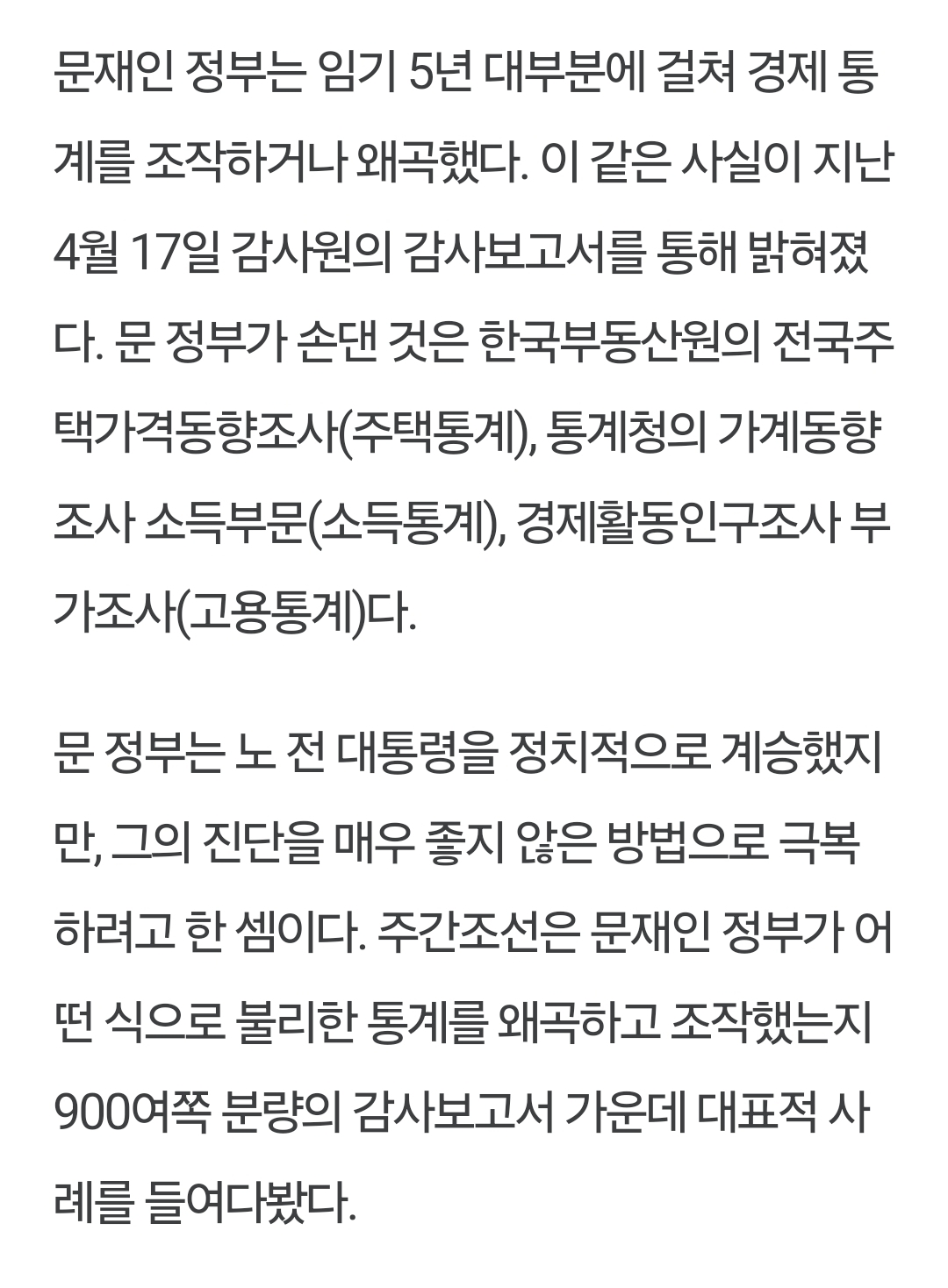 문재인 정부는 임기 5년 대부분에 걸쳐 경제 통계를 조작하거나 왜곡했다. 이 같은 사실이 지난 4월 17일 감사원의 감사보고서를 통해 밝혀졌다. 문 정부가 손댄 것은 한국부동산원의 전국주택가격동향조사(주택통계), 통계청의 가계동향조사 소득부문(소득통계), 경제활동인구조사 부가조사(고용통계)다.

문 정부는 노 전 대통령을 정치적으로 계승했지만, 그의 진단을 매우 좋지 않은 방법으로 극복하려고 한 셈이다. 주간조선은 문재인 정부가 어떤 식으로 불리한 통계를 왜곡하고 조작했는지 900여쪽 분량의 감사보고서 가운데 대표적 사례를 들여다봤다.